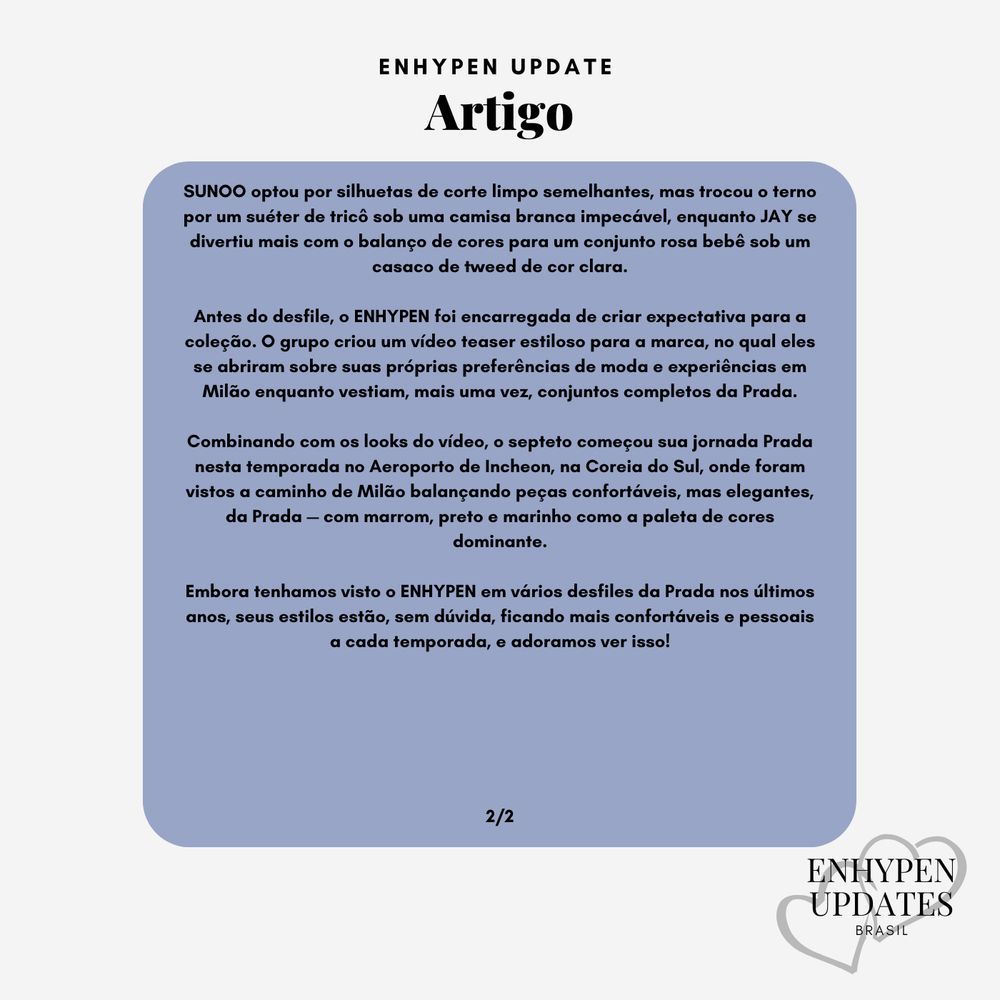 ENHYPEN UPDATE

Artigo

SUNOO optou por silhuetas de corte limpo semelhantes, mas trocou o terno por um suéter de tricô sob uma camisa branca impecável, enquanto JAY se divertiu mais com o balanço de cores para um conjunto rosa bebê sob um casaco de tweed de cor clara.

Antes do desfile, o ENHYPEN foi encarregada de criar expectativa para a coleção. O grupo criou um vídeo teaser estiloso para a marca, no qual eles se abriram sobre suas próprias preferências de moda e experiências em Milão enquanto vestiam, mais uma vez, conjuntos completos da Prada.

Combinando com os looks do vídeo, o septeto começou sua jornada Prada nesta temporada no Aeroporto de Incheon, na Coreia do Sul, onde foram vistos a caminho de Milão balançando peças confortáveis, mas elegantes, da Prada — com marrom, preto e marinho como a paleta de cores dominante.

Embora tenhamos visto o ENHYPEN em vários desfiles da Prada nos últimos anos, seus estilos estão, sem dúvida, ficando mais confortáveis e pessoais a cada temporada, e adoramos ver isso!

2/2

ENHYPEN UPDATES BRASIL